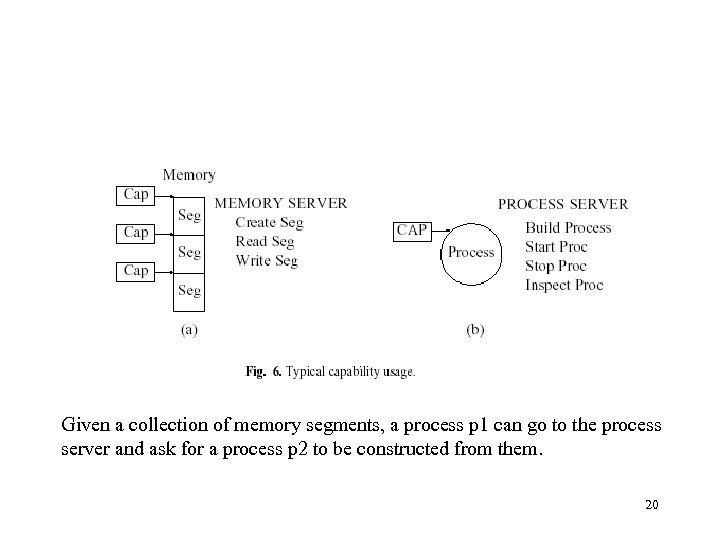 Memory

Cap
Cap
Cap

Seg
Seg
Seg

MEMORY SERVER
Create Seg
Read Seg
Write Seg

(a)

CAP

Process

PROCESS SERVER
Build Process
Start Proc
Stop Proc
Inspect Proc

(b)

Fig. 6. Typical capability usage.

Given a collection of memory segments, a process p1 can go to the process server and ask for a process p2 to be constructed from them.

20